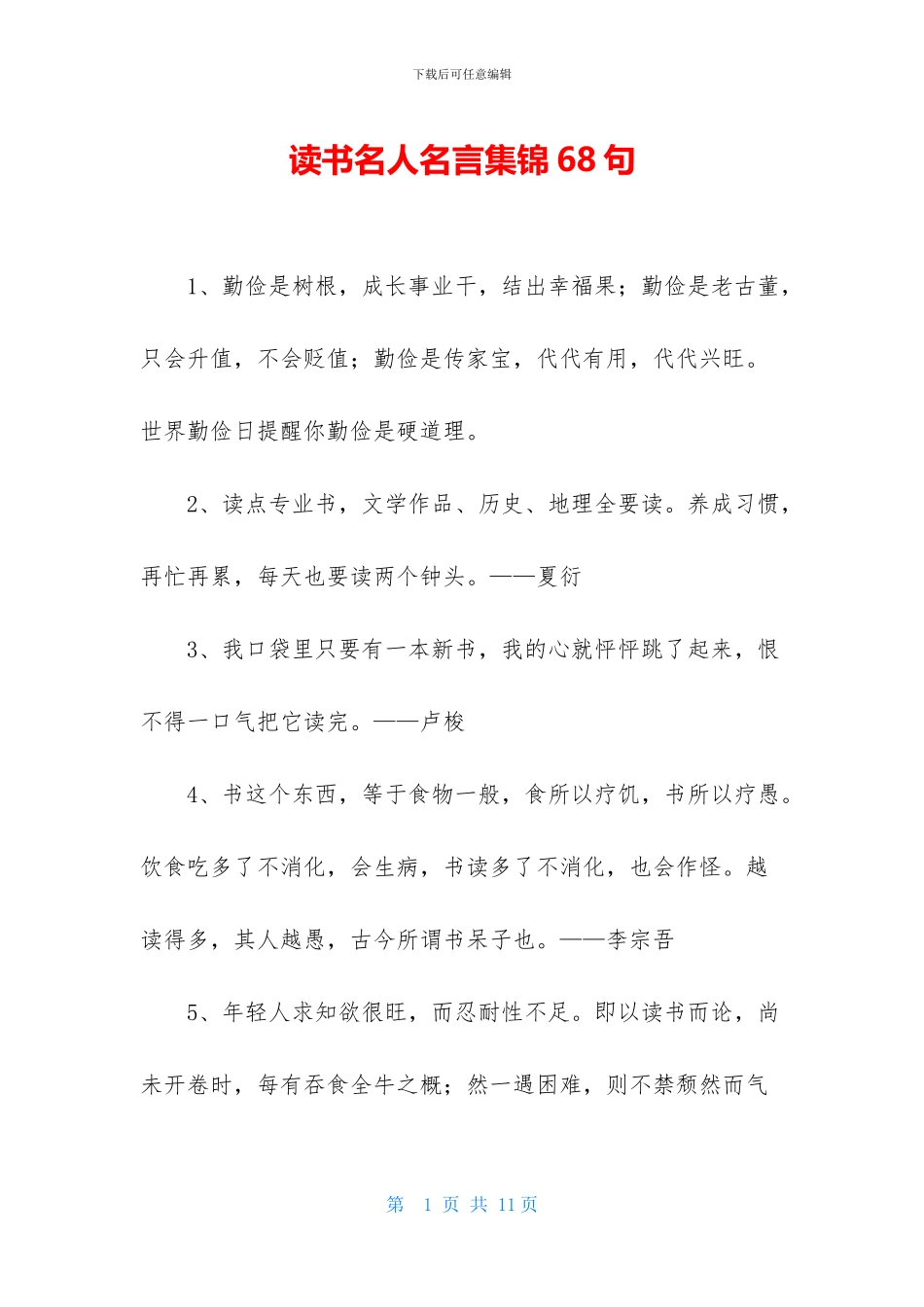 下载后可任意编辑

读书名人名言集锦 68 句

1、勤俭是树根，成长事业干，结出幸福果；勤俭是老古董，只会升值，不会贬值；勤俭是传家宝，代代有用，代代兴旺。世界勤俭日提醒你勤俭是硬道理。

2、读点专业书，文学作品、历史、地理全要读。养成习惯，再忙再累，每天也要读两个钟头。——夏衍

3、我口袋里只要有一本新书，我的心就怦怦跳了起来，恨不得一口气把它读完。——卢梭

4、书这个东西，等于食物一般，食所以疗饥，书所以疗愚。饮食吃多了不消化，会生病，书读多了不消化，也会作怪。越读得多，其人越愚，古今所谓书呆子也。——李宗吾

5、年轻人求知欲很旺，而忍耐性不足。即以读书而论，尚未开卷时，每有吞食全牛之概；然一遇困难，则不禁颓然而气

第 1 页 共 11 页